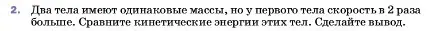 2. Два тела имеют одинаковые массы, но у первого тела скорость в 2 раза больше. Сравните кинетические энергии этих тел. Сделайте вывод.